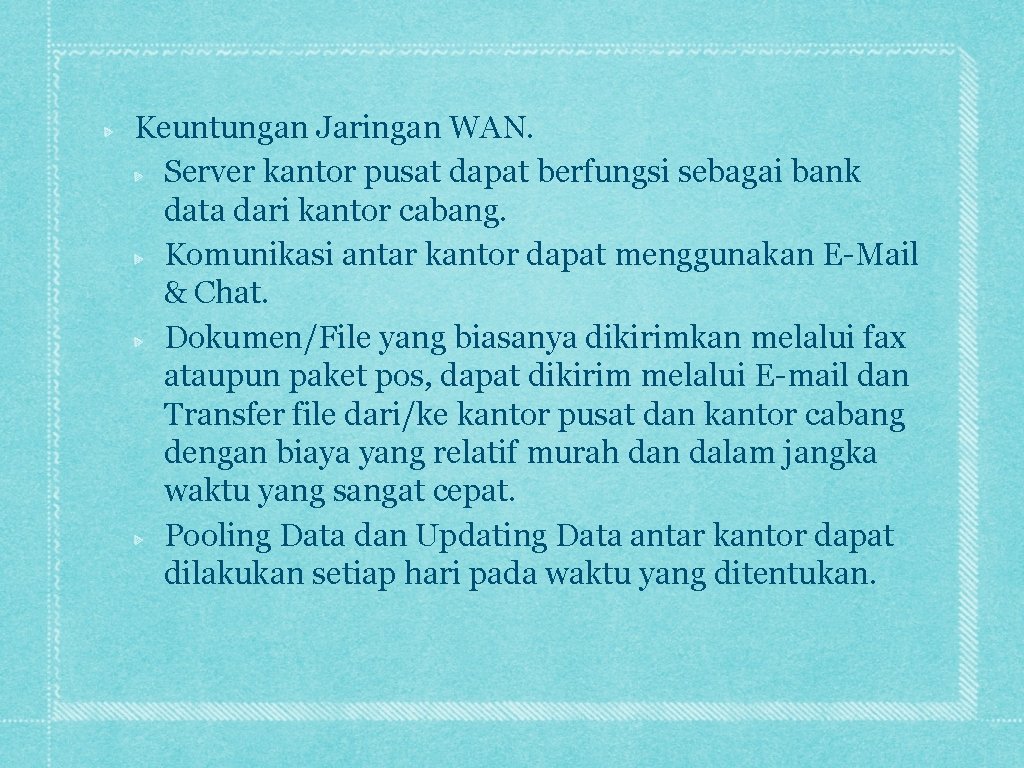 Keuntungan Jaringan WAN.

Server kantor pusat dapat berfungsi sebagai bank data dari kantor cabang.

Komunikasi antar kantor dapat menggunakan E-Mail & Chat.

Dokumen/File yang biasanya dikirimkan melalui fax ataupun paket pos, dapat dikirim melalui E-mail dan Transfer file dari/ke kantor pusat dan kantor cabang dengan biaya yang relatif murah dan dalam jangka waktu yang sangat cepat.

Pooling Data dan Updating Data antar kantor dapat dilakukan setiap hari pada waktu yang ditentukan.